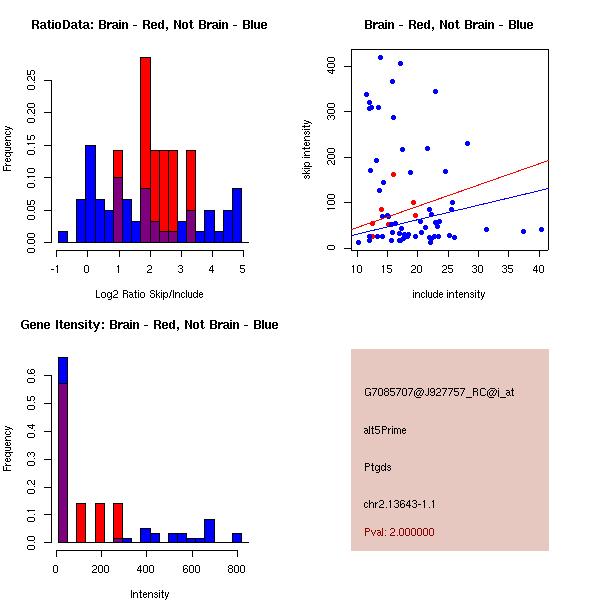 RatioData: Brain - Red, Not Brain - Blue

Frequency

0.00 0.05 0.10 0.15 0.20 0.25

-1 0 1 2 3 4 5

Log2 Ratio Skip/Include

Brain - Red, Not Brain - Blue

skip intensity

0 100 200 300 400

10 15 20 25 30 35 40

include intensity

Gene Itensity: Brain - Red, Not Brain - Blue

Frequency

0.0 0.1 0.2 0.3 0.4 0.5 0.6

0 200 400 600 800

Intensity

G7085707@J927757_RC@j_at

alt5Prime

Ptgds

chr2.13643-1.1

Pval: 2.000000